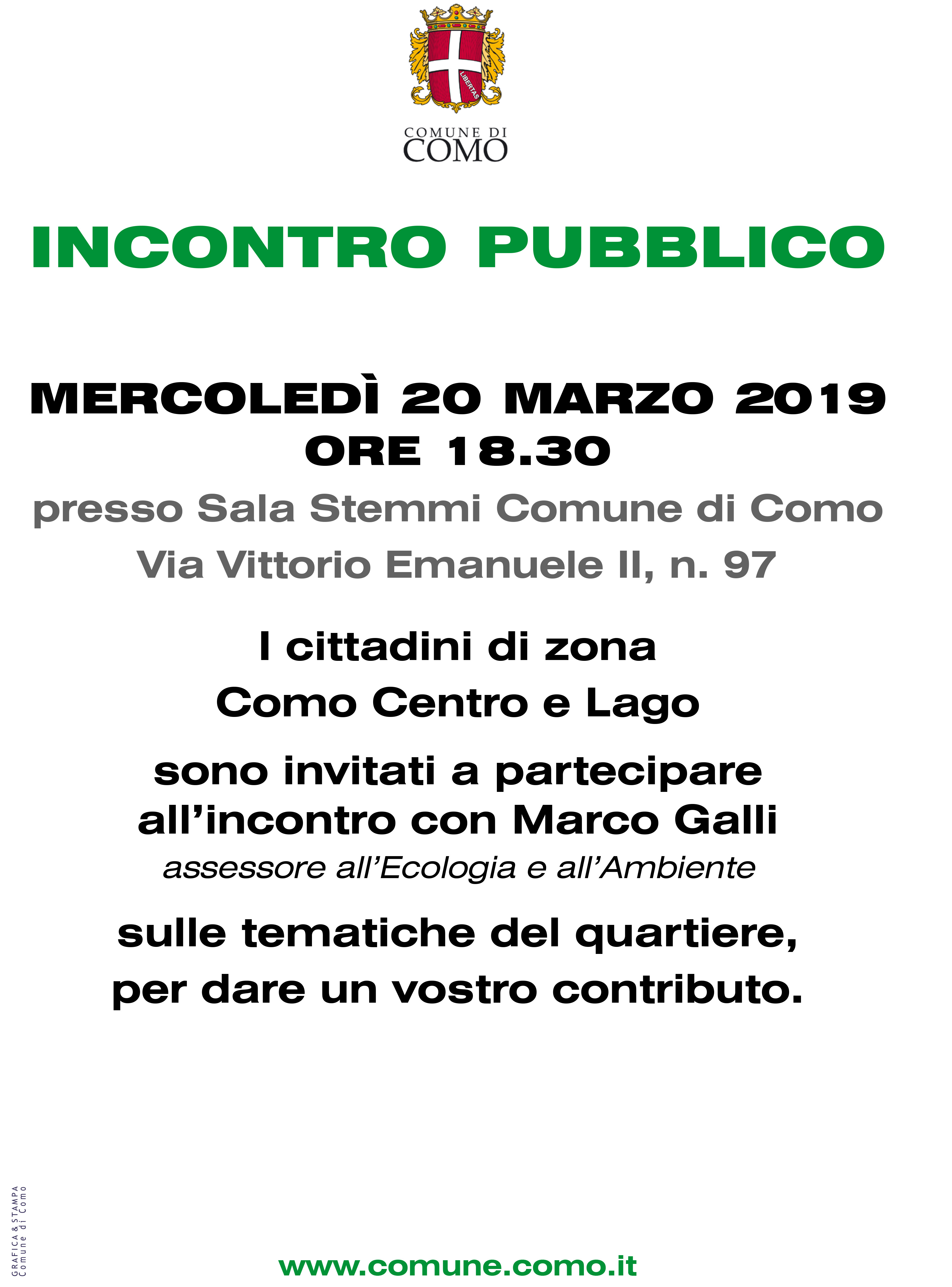 LIBERTAS

COMUNE DI
COMO

INCONTRO PUBBLICO

MERCOLEDÌ 20 MARZO 2019
ORE 18.30

presso Sala Stemmi Comune di Como
Via Vittorio Emanuele II, n. 97

I cittadini di zona
Como Centro e Lago

sono invitati a partecipare all’incontro con Marco Galli
assessore all’Ecologia e all’Ambiente

sulle tematiche del quartiere, per dare un vostro contributo.

GRAFICA & STAMPA
Comune di Como

www.comune.como.it